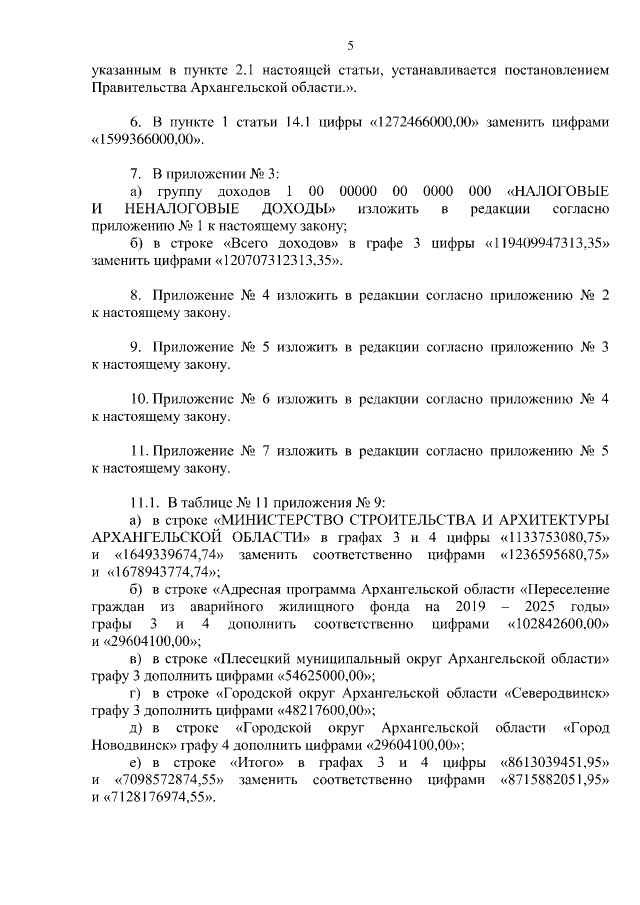 5

указанным в пункте 2.1 настоящей статьи, устанавливается постановлением Правительства Архангельской области.».

6. В пункте 1 статьи 14.1 цифры «1272466000,00» заменить цифрами «1599366000,00».

7. В приложении № 3:

а) группу доходов 1 00 00000 00 0000 000 «НАЛОГОВЫЕ И НЕНАЛОГОВЫЕ ДОХОДЫ» изложить в редакции согласно приложению № 1 к настоящему закону;

б) в строке «Всего доходов» в графе 3 цифры «119409947313,35» заменить цифрами «120707312313,35».

8. Приложение № 4 изложить в редакции согласно приложению № 2 к настоящему закону.

9. Приложение № 5 изложить в редакции согласно приложению № 3 к настоящему закону.

10. Приложение № 6 изложить в редакции согласно приложению № 4 к настоящему закону.

11. Приложение № 7 изложить в редакции согласно приложению № 5 к настоящему закону.

11.1. В таблице № 11 приложения № 9:

а) в строке «МИНИСТЕРСТВО СТРОИТЕЛЬСТВА И АРХИТЕКТУРЫ АРХАНГЕЛЬСКОЙ ОБЛАСТИ» в графах 3 и 4 цифры «1133753080,75» и «1649339674,74» заменить соответственно цифрами «1236595680,75» и «1678943774,74»;

б) в строке «Адресная программа Архангельской области «Переселение граждан из аварийного жилищного фонда на 2019 – 2025 годы» графы 3 и 4 дополнить соответственно цифрами «102842600,00» и «29604100,00»;

в) в строке «Плесецкий муниципальный округ Архангельской области» графу 3 дополнить цифрами «54625000,00»;

г) в строке «Городской округ Архангельской области «Северодвинск» графу 3 дополнить цифрами «48217600,00»;

д) в строке «Городской округ Архангельской области «Город Новодвинск» графу 4 дополнить цифрами «29604100,00»;

е) в строке «Итого» в графах 3 и 4 цифры «8613039451,95» и «7098572874,55» заменить соответственно цифрами «8715882051,95» и «7128176974,55».